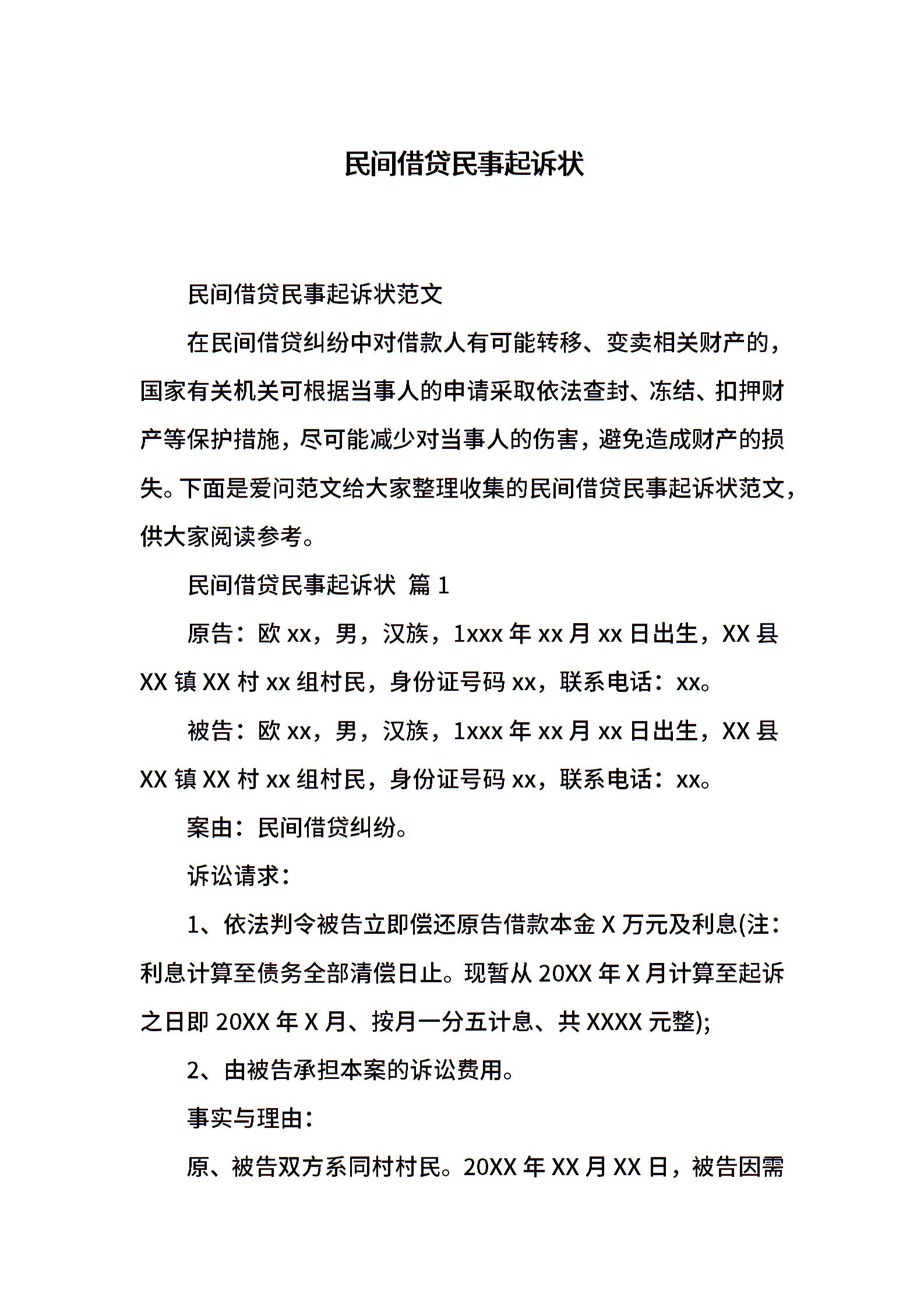 民间借贷民事起诉状

民间借贷民事起诉状范文

在民间借贷纠纷中对借款人有可能转移、变卖相关财产的，国家有关机关可根据当事人的申请采取依法查封、冻结、扣押财产等保护措施，尽可能减少对当事人的伤害，避免造成财产的损失。下面是爱问范文给大家整理收集的民间借贷民事起诉状范文，供大家阅读参考。

民间借贷民事起诉状 篇 1

原告：欧 xx，男，汉族，1xxx 年 xx 月 xx 日出生，XX 县 XX 镇 XX 村 xx 组村民，身份证号码 xx，联系电话：xx。

被告：欧 xx，男，汉族，1xxx 年 xx 月 xx 日出生，XX 县 XX 镇 XX 村 xx 组村民，身份证号码 xx，联系电话：xx。

案由：民间借贷纠纷。

诉讼请求：

1、依法判令被告立即偿还原告借款本金 X 万元及利息(注：利息计算至债务全部清偿日止。现暂从 20XX 年 X 月计算至起诉之日即 20XX 年 X 月、按月一分五计息、共 XXXX 元整);

2、由被告承担本案的诉讼费用。

事实与理由：

原、被告双方系同村村民。20XX 年 XX 月 XX 日，被告因需